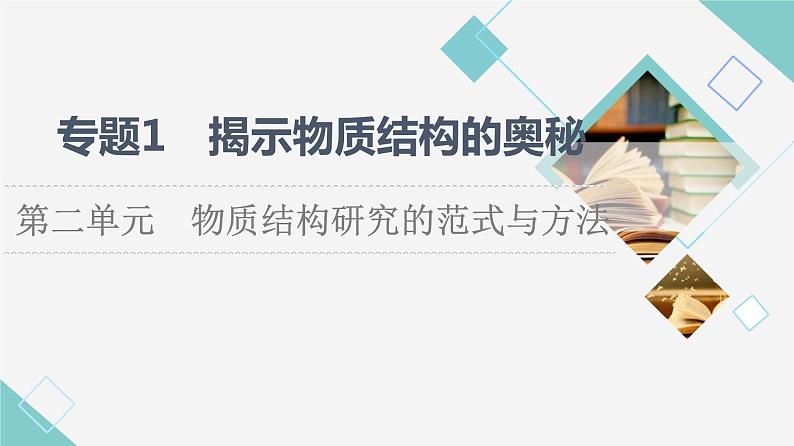 专题1　揭示物质结构的奥秘

第二单元　物质结构研究的范式与方法